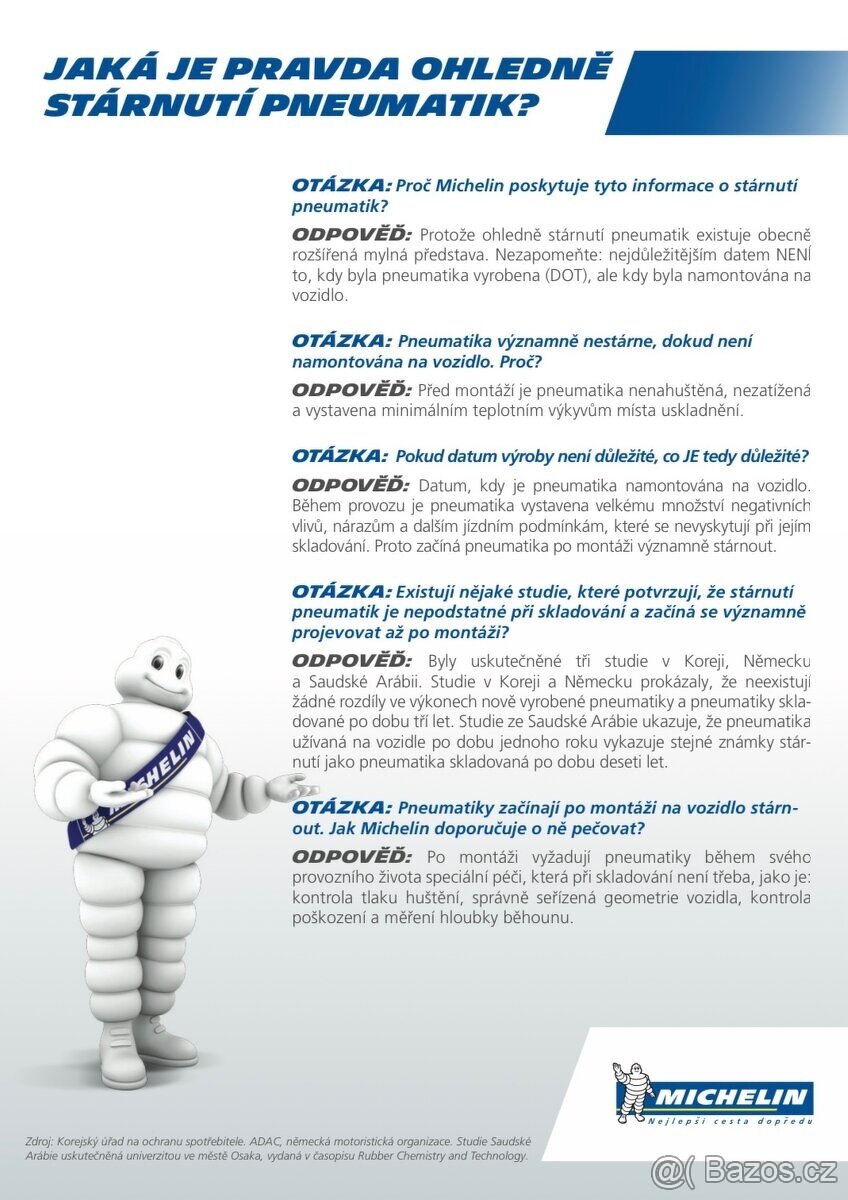 JAKÁ JE PRAVDA OHLEDNĚ STÁRNUTÍ PNEUMATIK?

OTÁZKA: Proč Michelin poskytuje tyto informace o stárnutí pneumatik?

ODPOVĚĎ: Protože ohledně stárnutí pneumatik existuje obecně rozšířená mylná představa. Nezapomeňte: nejdůležitějším datem NENÍ to, kdy byla pneumatika vyrobena (DOT), ale kdy byla namontována na vozidlo.

OTÁZKA: Pneumatika významně nestárne, dokud není namontována na vozidlo. Proč?

ODPOVĚĎ: Před montáží je pneumatika nenahuštěná, nezatížená a vystavena minimálním teplotním výkyvům místa uskladnění.

OTÁZKA: Pokud datum výroby není důležité, co JE tedy důležité?

ODPOVĚĎ: Datum, kdy je pneumatika namontována na vozidlo. Během provozu je pneumatika vystavena velkému množství negativních vlivů, nárazům a dalším jízdním podmínkám, které se nevyskytují při jejím skladování. Proto začíná pneumatika po montáži významně stárnout.

OTÁZKA: Existují nějaké studie, které potvrzují, že stárnutí pneumatik je nepodstatné při skladování a začíná se významně projevovat až po montáži?

ODPOVĚĎ: Byly uskutečněné tři studie v Koreji, Německu a Saudské Arábii. Studie v Koreji a Německu prokázaly, že neexistují žádné rozdíly ve výkonech nově vyrobené pneumatiky a pneumatiky skladované po dobu tří let. Studie ze Saudské Arábie ukazuje, že pneumatika užívaná na vozidle po dobu jednoho roku vykazuje stejné známky stárnutí jako pneumatika skladovaná po dobu deseti let.

OTÁZKA: Pneumatiky začínají po montáži na vozidlo stárnout. Jak Michelin doporučuje o ně pečovat?

ODPOVĚĎ: Po montáži vyžadují pneumatiky během svého provozního života speciální péči, která při skladování není třeba, jako je: kontrola tlaku huštění, správně seřízená geometrie vozidla, kontrola poškození a měření hloubky běhounu.

MICHELIN

MICHELIN
Nejlepší cesta dopředu

Zdroj: Korejský úřad na ochranu spotřebitele. ADAC, německá motoristická organizace. Studie Saudské Arábie uskutečněná univerzitou ve městě Osaka, vydaná v časopisu Rubber Chemistry and Technology.

@( Bazos.cz